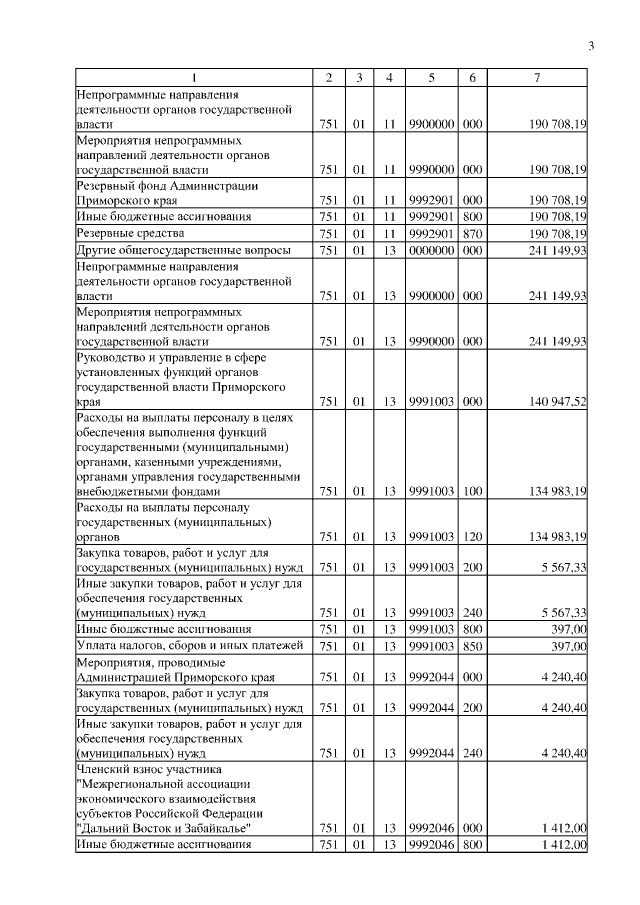 3

| 1 | 2 | 3 | 4 | 5 | 6 | 7 |
|---|---|---|---|---|---|---|
| Непрограммные направления деятельности органов государственной власти | 751 | 01 | 11 | 9900000 | 000 | 190 708,19 |
| Мероприятия непрограммных направлений деятельности органов государственной власти | 751 | 01 | 11 | 9990000 | 000 | 190 708,19 |
| Резервный фонд Администрации Приморского края | 751 | 01 | 11 | 9992901 | 000 | 190 708,19 |
| Иные бюджетные ассигнования | 751 | 01 | 11 | 9992901 | 800 | 190 708,19 |
| Резервные средства | 751 | 01 | 11 | 9992901 | 870 | 190 708,19 |
| Другие общегосударственные вопросы | 751 | 01 | 13 | 0000000 | 000 | 241 149,93 |
| Непрограммные направления деятельности органов государственной власти | 751 | 01 | 13 | 9900000 | 000 | 241 149,93 |
| Мероприятия непрограммных направлений деятельности органов государственной власти | 751 | 01 | 13 | 9990000 | 000 | 241 149,93 |
| Руководство и управление в сфере установленных функций органов государственной власти Приморского края | 751 | 01 | 13 | 9991003 | 000 | 140 947,52 |
| Расходы на выплаты персоналу в целях обеспечения выполнения функций государственными (муниципальными) органами, казенными учреждениями, органами управления государственными внебюджетными фондами | 751 | 01 | 13 | 9991003 | 100 | 134 983,19 |
| Расходы на выплаты персоналу государственных (муниципальных) органов | 751 | 01 | 13 | 9991003 | 120 | 134 983,19 |
| Закупка товаров, работ и услуг для государственных (муниципальных) нужд | 751 | 01 | 13 | 9991003 | 200 | 5 567,33 |
| Иные закупки товаров, работ и услуг для обеспечения государственных (муниципальных) нужд | 751 | 01 | 13 | 9991003 | 240 | 5 567,33 |
| Иные бюджетные ассигнования | 751 | 01 | 13 | 9991003 | 800 | 397,00 |
| Уплата налогов, сборов и иных платежей | 751 | 01 | 13 | 9991003 | 850 | 397,00 |
| Мероприятия, проводимые Администрацией Приморского края | 751 | 01 | 13 | 9992044 | 000 | 4 240,40 |
| Закупка товаров, работ и услуг для государственных (муниципальных) нужд | 751 | 01 | 13 | 9992044 | 200 | 4 240,40 |
| Иные закупки товаров, работ и услуг для обеспечения государственных (муниципальных) нужд | 751 | 01 | 13 | 9992044 | 240 | 4 240,40 |
| Членский взнос участника "Межрегиональной ассоциации экономического взаимодействия субъектов Российской Федерации "Дальний Восток и Забайкалье" | 751 | 01 | 13 | 9992046 | 000 | 1 412,00 |
| Иные бюджетные ассигнования | 751 | 01 | 13 | 9992046 | 800 | 1 412,00 |